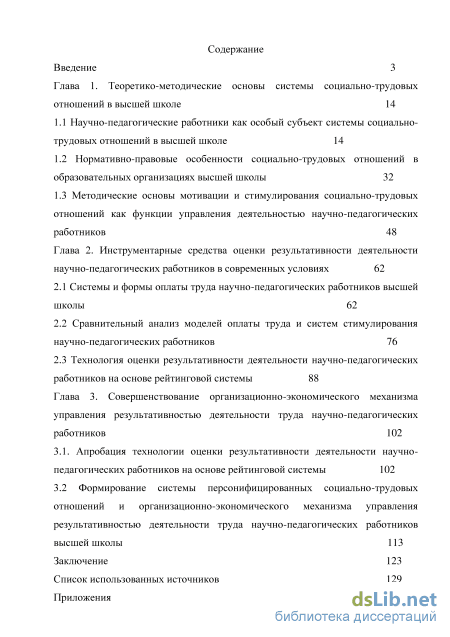 Содержание

Введение 3

Глава 1. Теоретико-методические основы системы социально-трудовых отношений в высшей школе 14

1.1 Научно-педагогические работники как особый субъект системы социально-трудовых отношений в высшей школе 14

1.2 Нормативно-правовые особенности социально-трудовых отношений в образовательных организациях высшей школы 32

1.3 Методические основы мотивации и стимулирования социально-трудовых отношений как функции управления деятельностью научно-педагогических работников 48

Глава 2. Инструментарные средства оценки результативности деятельности научно-педагогических работников в современных условиях 62

2.1 Системы и формы оплаты труда научно-педагогических работников высшей школы 62

2.2 Сравнительный анализ моделей оплаты труда и систем стимулирования научно-педагогических работников 76

2.3 Технология оценки результативности деятельности научно-педагогических работников на основе рейтинговой системы 88

Глава 3. Совершенствование организационно-экономического механизма управления результативностью деятельности труда научно-педагогических работников 102

3.1. Апробация технологии оценки результативности деятельности научно-педагогических работников на основе рейтинговой системы 102

3.2 Формирование системы персонифицированных социально-трудовых отношений и организационно-экономического механизма управления результативностью деятельности труда научно-педагогических работников высшей школы 113

Заключение 123

Список использованных источников 129

Приложения

dsLib.net
библиотека диссертаций